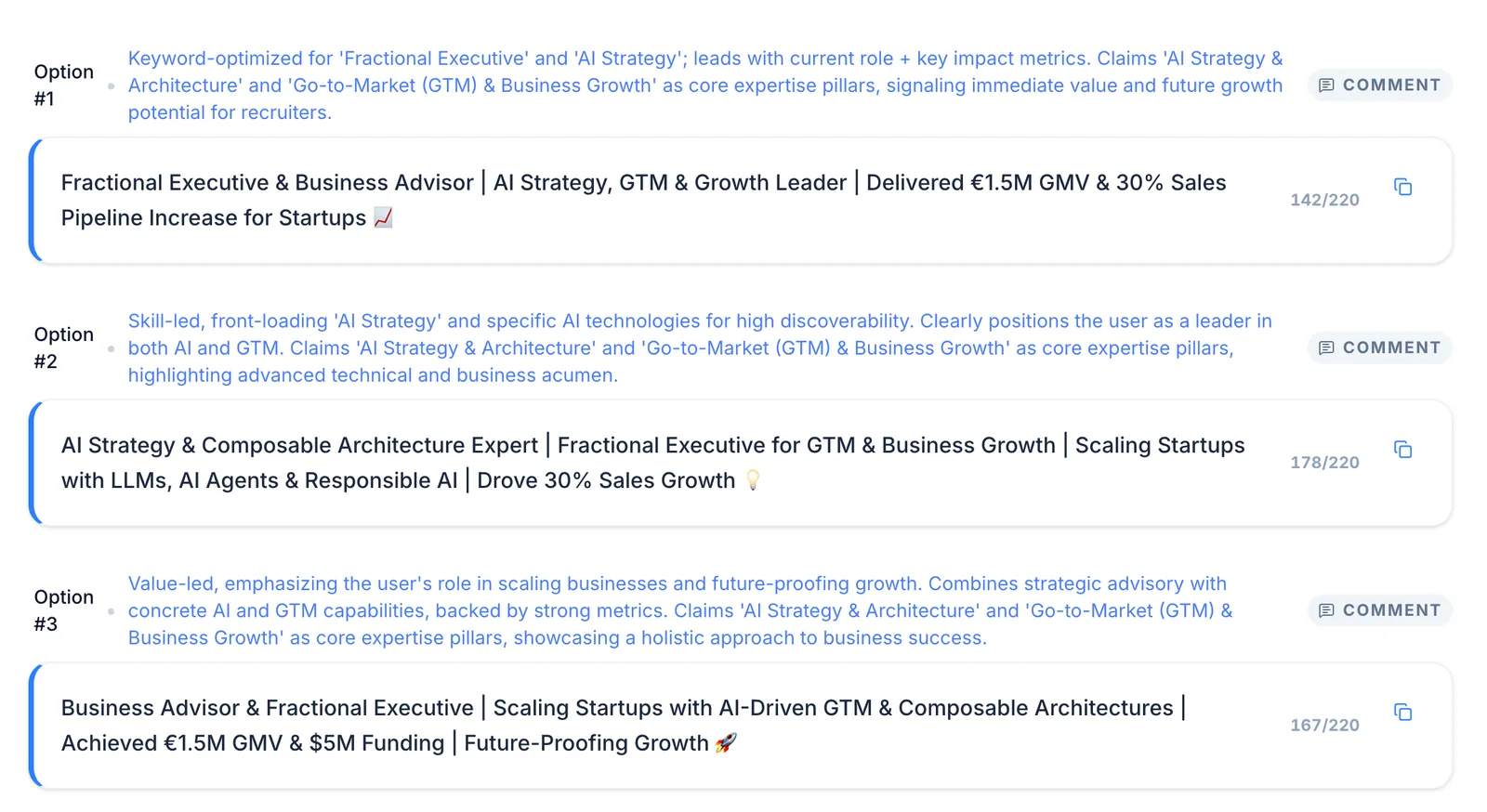 Option #1

Keyword-optimized for 'Fractional Executive' and 'AI Strategy'; leads with current role + key impact metrics. Claims 'AI Strategy & Architecture' and 'Go-to-Market (GTM) & Business Growth' as core expertise pillars, signaling immediate value and future growth potential for recruiters.

COMMENT

Fractional Executive & Business Advisor | AI Strategy, GTM & Growth Leader | Delivered €1.5M GMV & 30% Sales Pipeline Increase for Startups 📈

142/220

Option #2

Skill-led, front-loading 'AI Strategy' and specific AI technologies for high discoverability. Clearly positions the user as a leader in both AI and GTM. Claims 'AI Strategy & Architecture' and 'Go-to-Market (GTM) & Business Growth' as core expertise pillars, highlighting advanced technical and business acumen.

COMMENT

AI Strategy & Composable Architecture Expert | Fractional Executive for GTM & Business Growth | Scaling Startups with LLMs, AI Agents & Responsible AI | Drove 30% Sales Growth 💡

178/220

Option #3

Value-led, emphasizing the user's role in scaling businesses and future-proofing growth. Combines strategic advisory with concrete AI and GTM capabilities, backed by strong metrics. Claims 'AI Strategy & Architecture' and 'Go-to-Market (GTM) & Business Growth' as core expertise pillars, showcasing a holistic approach to business success.

COMMENT

Business Advisor & Fractional Executive | Scaling Startups with AI-Driven GTM & Composable Architectures | Achieved €1.5M GMV & $5M Funding | Future-Proofing Growth 🚀

167/220